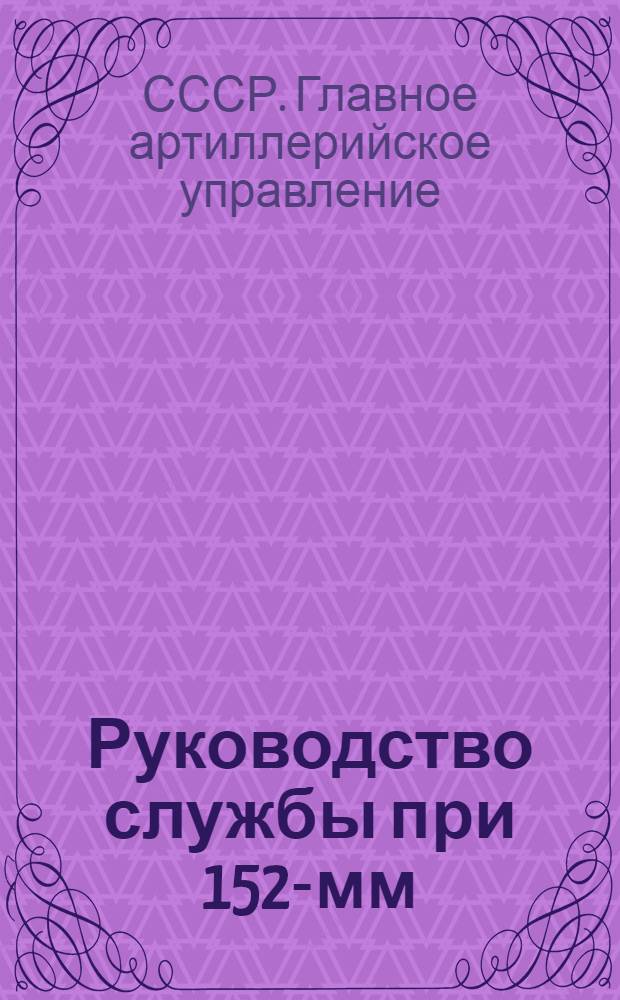 СССР. Главное артиллерийское управление

Руководство службы при 152-мм